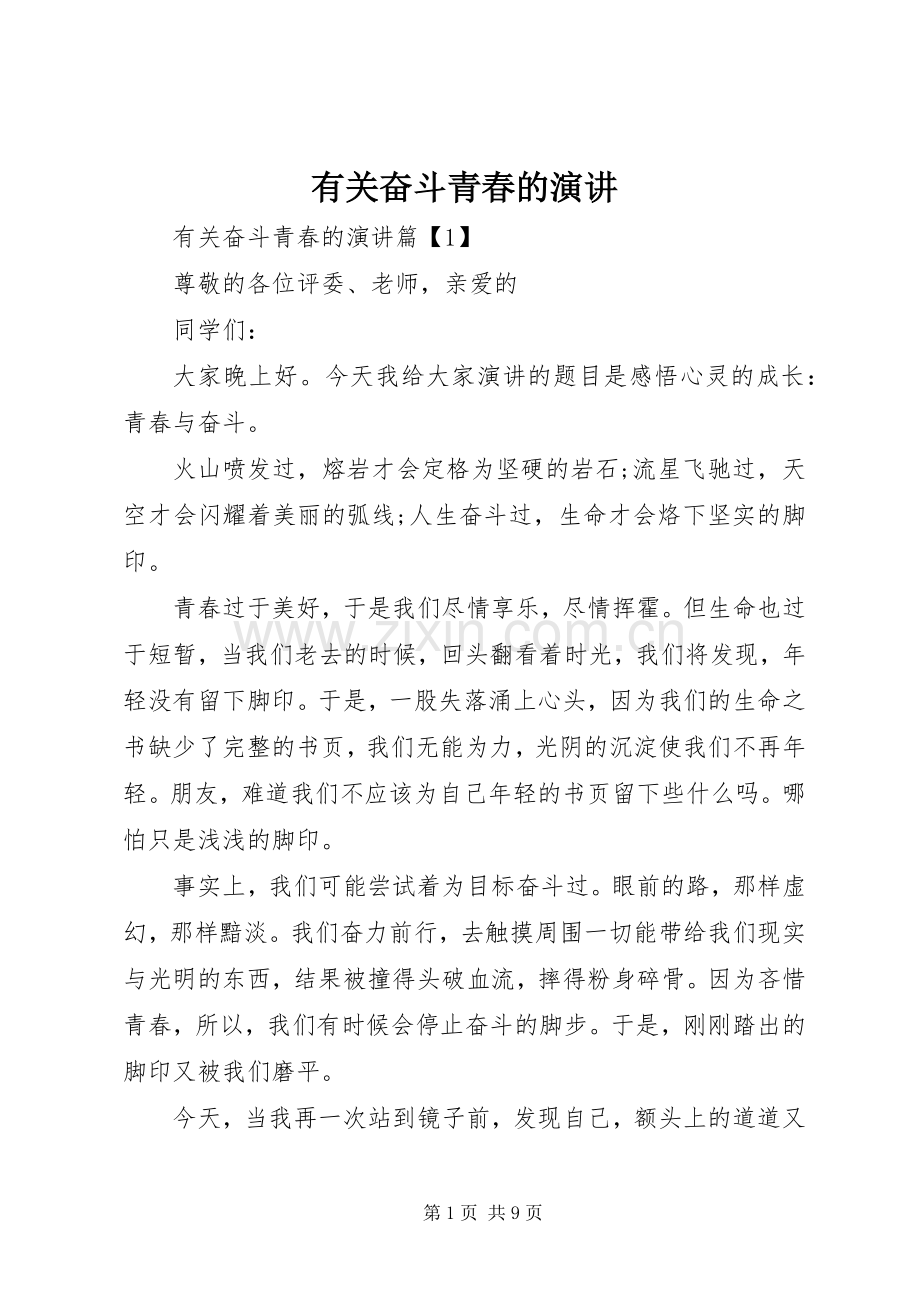 有关奋斗青春的演讲

有关奋斗青春的演讲篇【1】

尊敬的各位评委、老师，亲爱的

同学们：

大家晚上好。今天我给大家演讲的题目是感悟心灵的成长：青春与奋斗。

火山喷发过，熔岩才会定格为坚硬的岩石;流星飞驰过，天空才会闪耀着美丽的弧线;人生奋斗过，生命才会烙下坚实的脚印。

青春过于美好，于是我们尽情享乐，尽情挥霍。但生命也过于短暂，当我们老去的时候，回头翻看着时光，我们将发现，年轻没有留下脚印。于是，一股失落涌上心头，因为我们的生命之书缺少了完整的书页，我们无能为力，光阴的沉淀使我们不再年轻。朋友，难道我们不应该为自己年轻的书页留下些什么吗。哪怕只是浅浅的脚印。

事实上，我们可能尝试着为目标奋斗过。眼前的路，那样虚幻，那样黯淡。我们奋力前行，去触摸周围一切能带给我们现实与光明的东西，结果被撞得头破血流，摔得粉身碎骨。因为吝惜青春，所以，我们有时候会停止奋斗的脚步。于是，刚刚踏出的脚印又被我们磨平。

今天，当我再一次站到镜子前，发现自己，额头上的道道又

第1页 共9页

www.zixin.com.cn